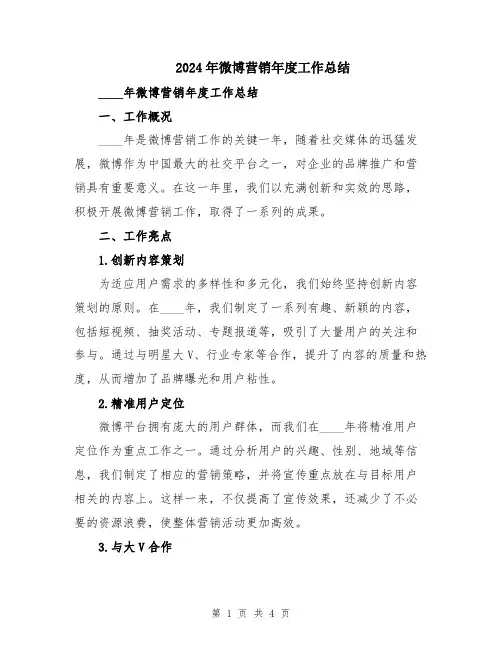 2024年微博营销年度工作总结

____年微博营销年度工作总结

一、工作概况

____年是微博营销工作的关键一年，随着社交媒体的迅猛发展，微博作为中国最大的社交平台之一，对企业的品牌推广和营销具有重要意义。在这一年里，我们以充满创新和实效的思路，积极开展微博营销工作，取得了一系列的成果。

二、工作亮点

1.创新内容策划

为适应用户需求的多样性和多元化，我们始终坚持创新内容策划的原则。在____年，我们制定了一系列有趣、新颖的内容，包括短视频、抽奖活动、专题报道等，吸引了大量用户的关注和参与。通过与明星大V、行业专家等合作，提升了内容的质量和热度，从而增加了品牌曝光和用户粘性。

2.精准用户定位

微博平台拥有庞大的用户群体，而我们在____年将精准用户定位作为重点工作之一。通过分析用户的兴趣、性别、地域等信息，我们制定了相应的营销策略，并将宣传重点放在与目标用户相关的内容上。这样一来，不仅提高了宣传效果，还减少了不必要的资源浪费，使整体营销活动更加高效。

3.与大V合作

第 1 页 共 4 页